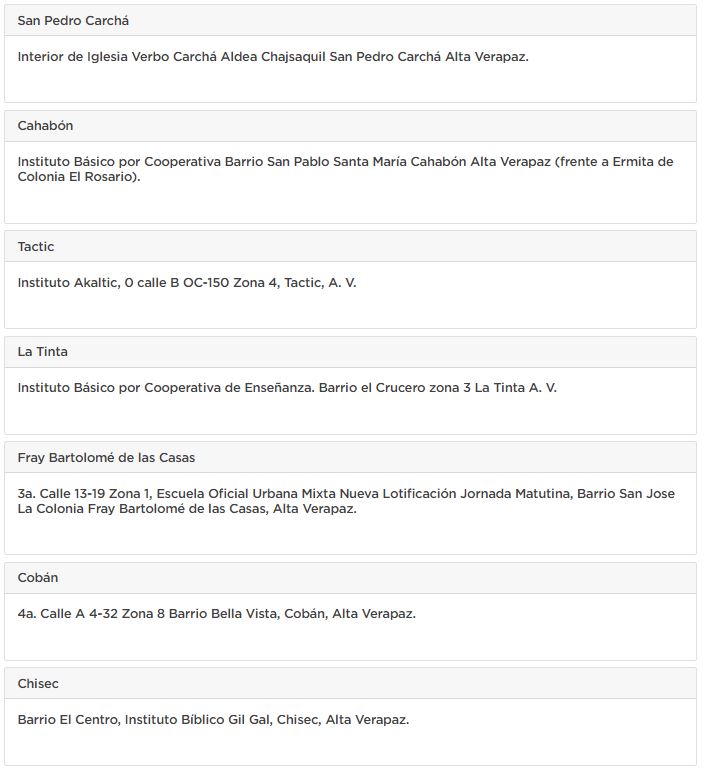 San Pedro Carchá

Interior de Iglesia Verbo Carchá Aldea Chajsaquil San Pedro Carchá Alta Verapaz.

Cahabón

Instituto Básico por Cooperativa Barrio San Pablo Santa María Cahabón Alta Verapaz (frente a Ermita de Colonia El Rosario).

Tactic

Instituto Akaltic, 0 calle B OC-150 Zona 4, Tactic, A. V.

La Tinta

Instituto Básico por Cooperativa de Enseñanza. Barrio el Crucero zona 3 La Tinta A. V.

Fray Bartolomé de las Casas

3a. Calle 13-19 Zona 1, Escuela Oficial Urbana Mixta Nueva Lotificación Jornada Matutina, Barrio San Jose La Colonia Fray Bartolomé de las Casas, Alta Verapaz.

Cobán

4a. Calle A 4-32 Zona 8 Barrio Bella Vista, Cobán, Alta Verapaz.

Chisec

Barrio El Centro, Instituto Bíblico Gil Gal, Chisec, Alta Verapaz.